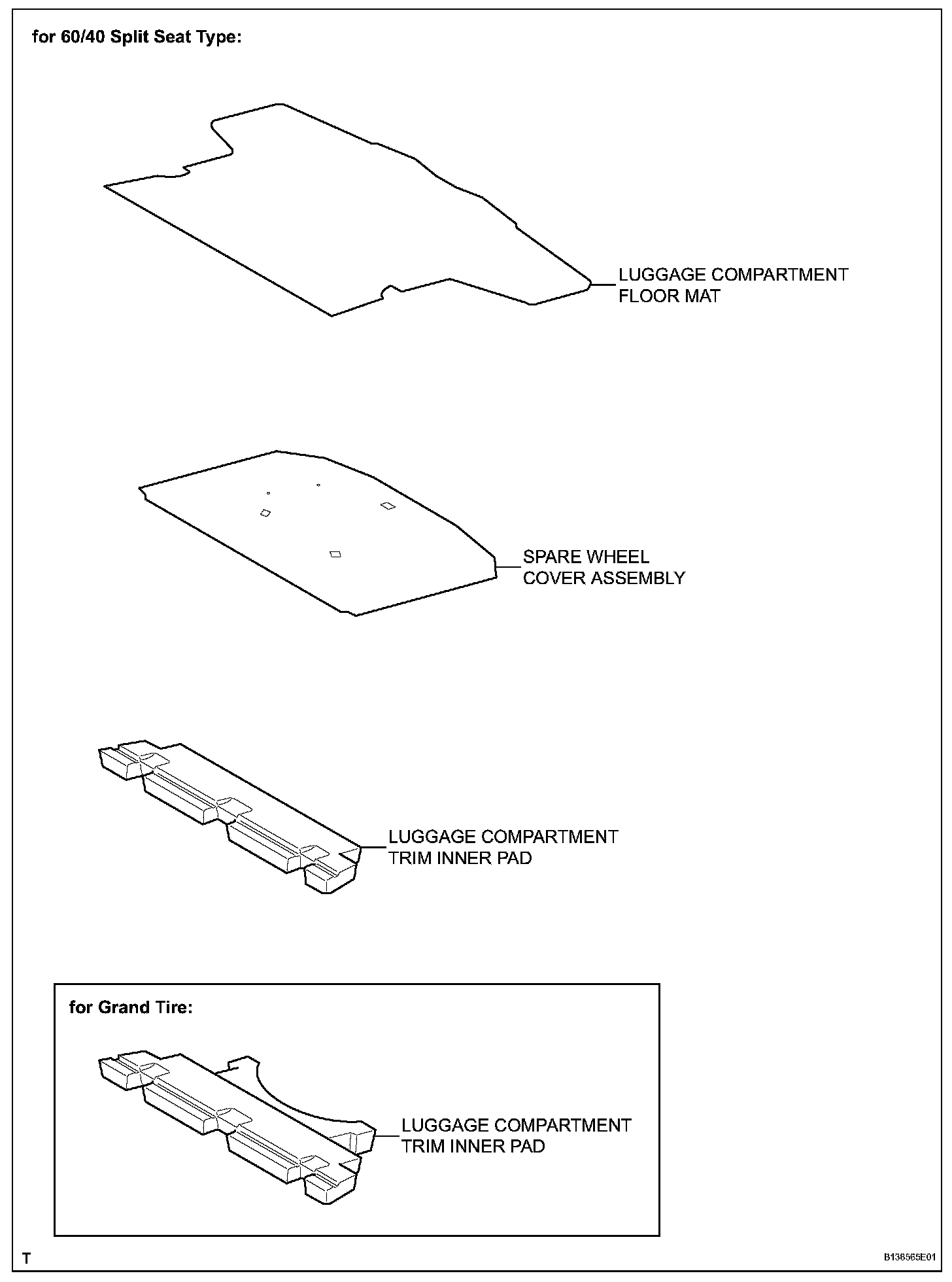 for 60/40 Split Seat Type:

LUGGAGE COMPARTMENT FLOOR MAT

SPARE WHEEL COVER ASSEMBLY

LUGGAGE COMPARTMENT TRIM INNER PAD

for Grand Tire:

LUGGAGE COMPARTMENT TRIM INNER PAD

T

B138565E01